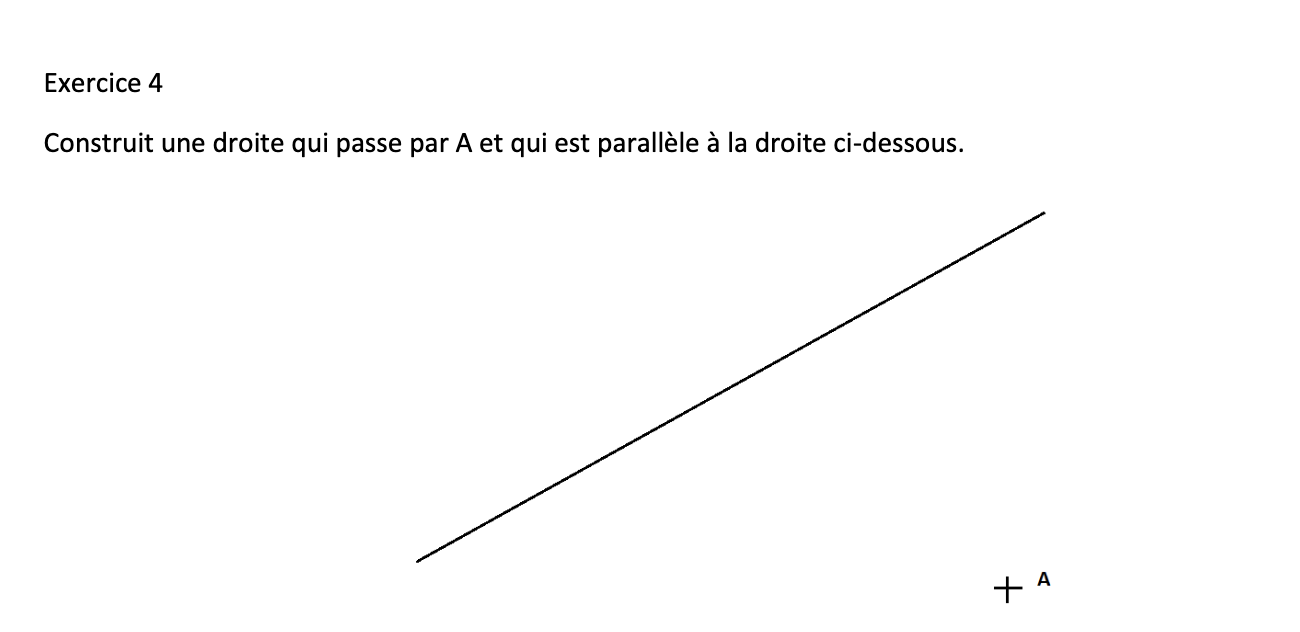 Exercice 4

Construit une droite qui passe par A et qui est parallèle à la droite ci-dessous.

A